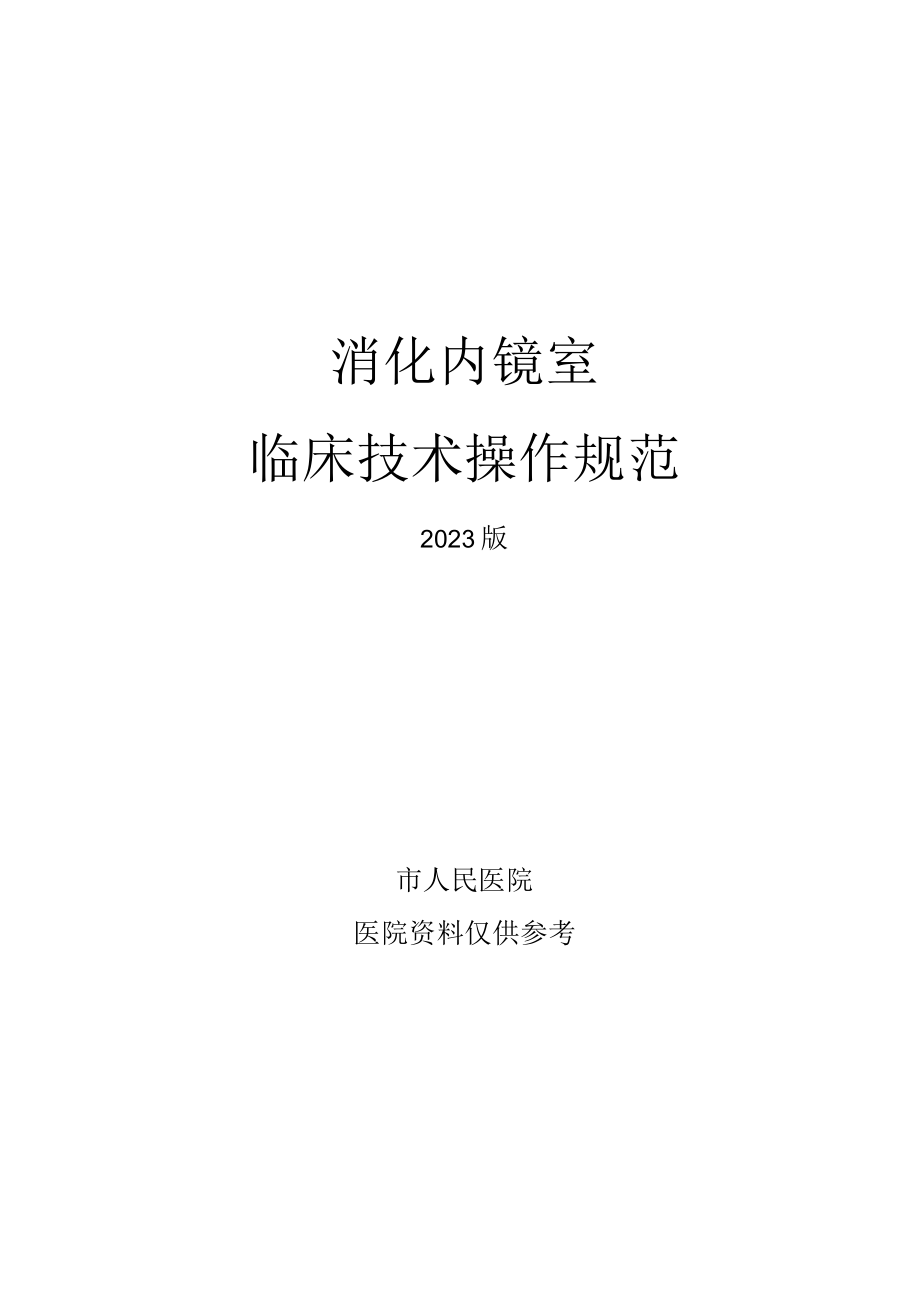 消化内镜室

临床技术操作规范

2023版

市人民医院

医院资料仅供参考